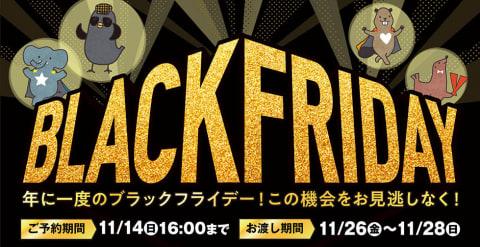 BLACKFRIDAY

年に一度のブラックフライデー！この機会をお見逃しなく！

ご予約期間 11/14㊐16:00まで お渡し期間 11/26㊎～11/28㊐